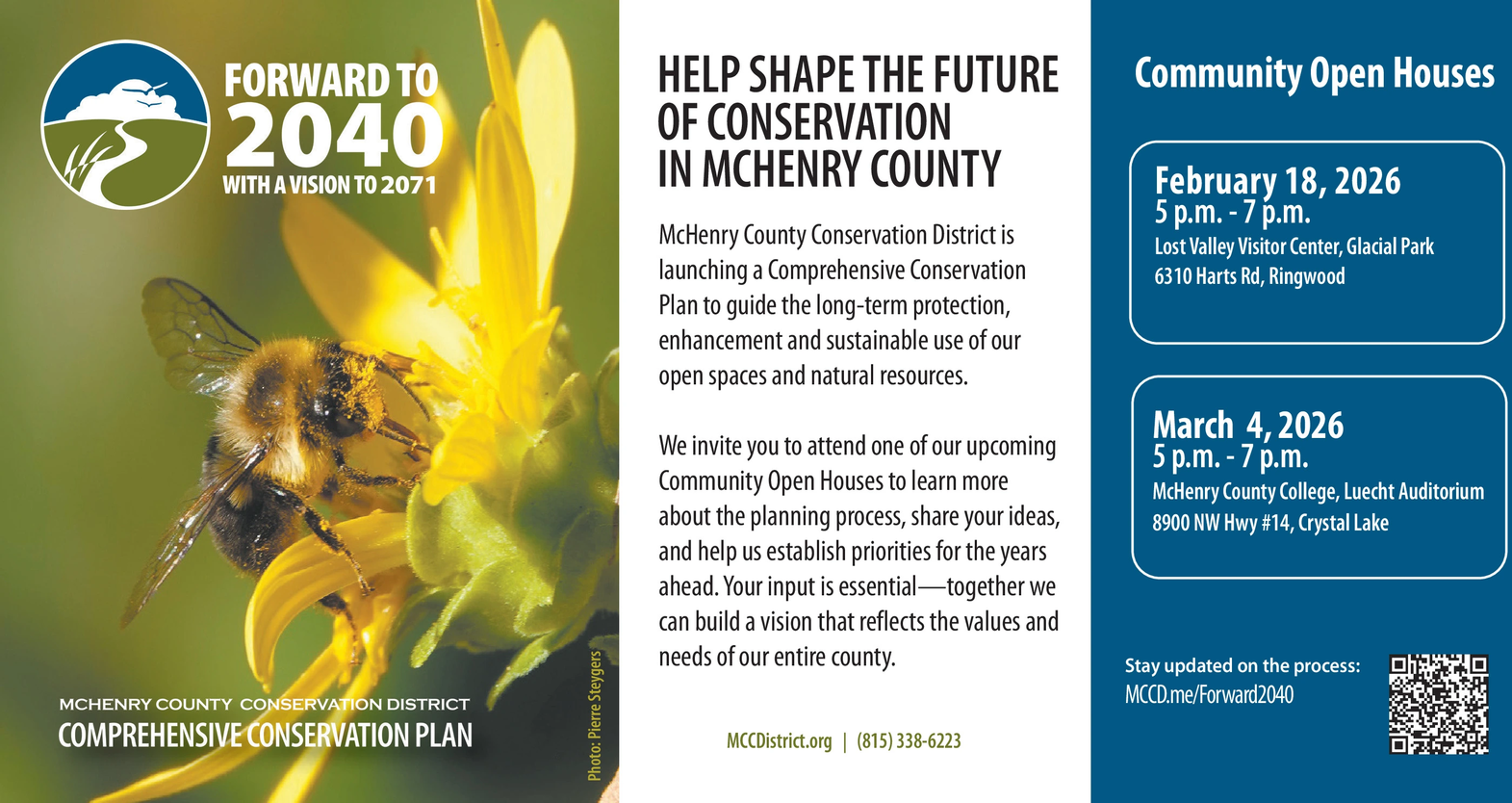 FORWARD TO
2040
WITH A VISION TO 2071

MCHENRY COUNTY CONSERVATION DISTRICT
COMPREHENSIVE CONSERVATION PLAN

Photo: Pierre Steygers

HELP SHAPE THE FUTURE OF CONSERVATION IN MCHENRY COUNTY

McHenry County Conservation District is launching a Comprehensive Conservation Plan to guide the long-term protection, enhancement and sustainable use of our open spaces and natural resources.

We invite you to attend one of our upcoming Community Open Houses to learn more about the planning process, share your ideas, and help us establish priorities for the years ahead. Your input is essential—together we can build a vision that reflects the values and needs of our entire county.

MCCDistrict.org | (815) 338-6223

Community Open Houses

February 18, 2026
5 p.m. - 7 p.m.
Lost Valley Visitor Center, Glacial Park
6310 Harts Rd, Ringwood

March 4, 2026
5 p.m. - 7 p.m.
McHenry County College, Luecht Auditorium
8900 NW Hwy #14, Crystal Lake

Stay updated on the process:
MCCD.me/Forward2040